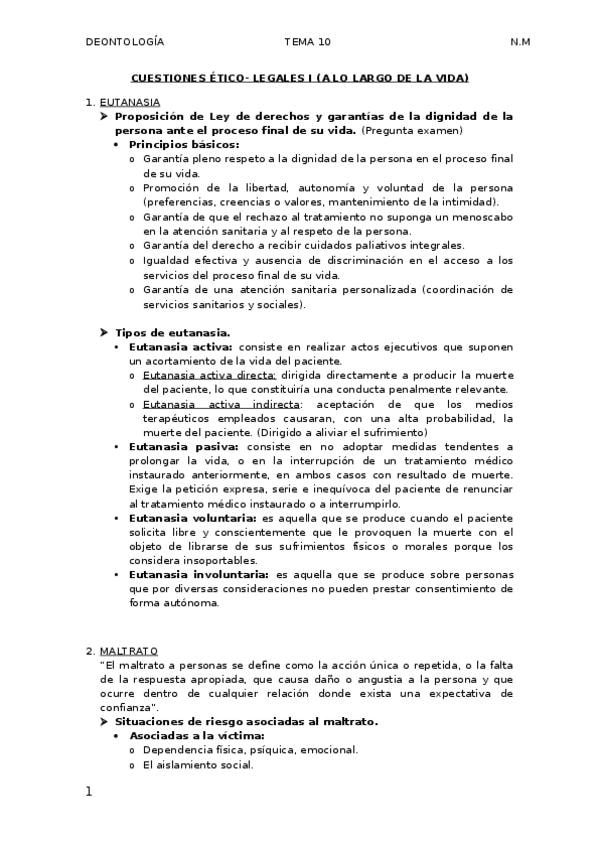 DEONTOLOGÍA TEMA 10 N.M

CUESTIONES ÉTICO- LEGALES I (A LO LARGO DE LA VIDA)

1. EUTANASIA

➤ Proposición de Ley de derechos y garantías de la dignidad de la persona ante el proceso final de su vida. (Pregunta examen)

• Principios básicos:

o Garantía pleno respeto a la dignidad de la persona en el proceso final de su vida.

o Promoción de la libertad, autonomía y voluntad de la persona (preferencias, creencias o valores, mantenimiento de la intimidad).

o Garantía de que el rechazo al tratamiento no suponga un menoscabo en la atención sanitaria y al respeto de la persona.

o Garantía del derecho a recibir cuidados paliativos integrales.

o Igualdad efectiva y ausencia de discriminación en el acceso a los servicios del proceso final de su vida.

o Garantía de una atención sanitaria personalizada (coordinación de servicios sanitarios y sociales).

➤ Tipos de eutanasia.

• Eutanasia activa: consiste en realizar actos ejecutivos que suponen un acortamiento de la vida del paciente.

o Eutanasia activa directa: dirigida directamente a producir la muerte del paciente, lo que constituiría una conducta penalmente relevante.

o Eutanasia activa indirecta: aceptación de que los medios terapéuticos empleados causaran, con una alta probabilidad, la muerte del paciente. (Dirigido a aliviar el sufrimiento)

• Eutanasia pasiva: consiste en no adoptar medidas tendentes a prolongar la vida, o en la interrupción de un tratamiento médico instaurado anteriormente, en ambos casos con resultado de muerte. Exige la petición expresa, serie e inequívoca del paciente de renunciar al tratamiento médico instaurado o a interrumpirlo.

• Eutanasia voluntaria: es aquella que se produce cuando el paciente solicita libre y conscientemente que le provoquen la muerte con el objeto de librarse de sus sufrimientos físicos o morales porque los considera insoportables.

• Eutanasia involuntaria: es aquella que se produce sobre personas que por diversas consideraciones no pueden prestar consentimiento de forma autónoma.

2. MALTRATO

"El maltrato a personas se define como la acción única o repetida, o la falta de la respuesta apropiada, que causa daño o angustia a la persona y que ocurre dentro de cualquier relación donde exista una expectativa de confianza".

➤ Situaciones de riesgo asociadas al maltrato.

• Asociadas a la víctima:

o Dependencia física, psíquica, emocional.

o El aislamiento social.

1